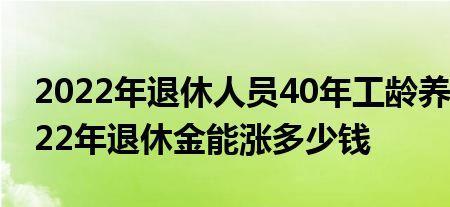 2022年退休人员40年工龄养
22年退休金能涨多少钱